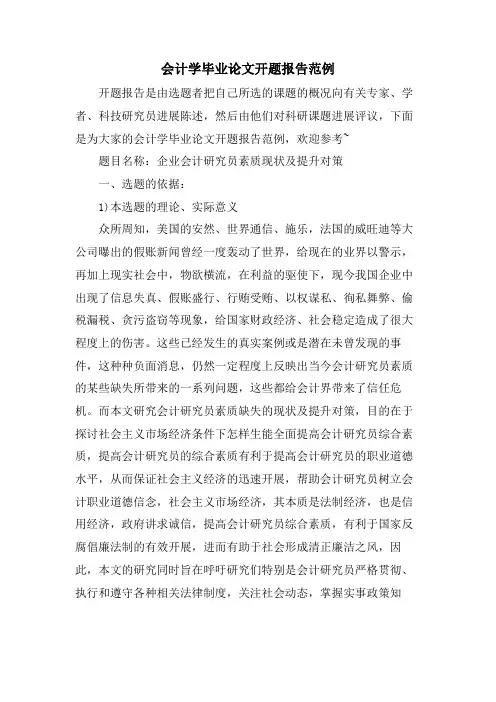 会计学毕业论文开题报告范例

开题报告是由选题者把自己所选的课题的概况向有关专家、学者、科技研究员进展陈述，然后由他们对科研课题进展评议，下面是为大家的会计学毕业论文开题报告范例，欢迎参考~

题目名称：企业会计研究员素质现状及提升对策

一、选题的依据：

1)本选题的理论、实际意义

众所周知，美国的安然、世界通信、施乐，法国的威旺迪等大公司曝出的假账新闻曾经一度轰动了世界，给现在的业界以警示，再加上现实社会中，物欲横流，在利益的驱使下，现今我国企业中出现了信息失真、假账盛行、行贿受贿、以权谋私、徇私舞弊、偷税漏税、贪污盗窃等现象，给国家财政经济、社会稳定造成了很大程度上的伤害。这些已经发生的真实案例或是潜在未曾发现的事件，这种种负面消息，仍然一定程度上反映出当今会计研究员素质的某些缺失所带来的一系列问题，这些都给会计界带来了信任危机。而本文研究会计研究员素质缺失的现状及提升对策，目的在于探讨社会主义市场经济条件下怎样生能全面提高会计研究员综合素质，提高会计研究员的综合素质有利于提高会计研究员的职业道德水平，从而保证社会主义经济的迅速开展，帮助会计研究员树立会计职业道德信念，社会主义市场经济，其本质是法制经济，也是信用经济，政府讲求诚信，提高会计研究员综合素质，有利于国家反腐倡廉法制的有效开展，进而有助于社会形成清正廉洁之风，因此，本文的研究同时旨在呼吁研究们特别是会计研究员严格贯彻、执行和遵守各种相关法律制度，关注社会动态，掌握实事政策知